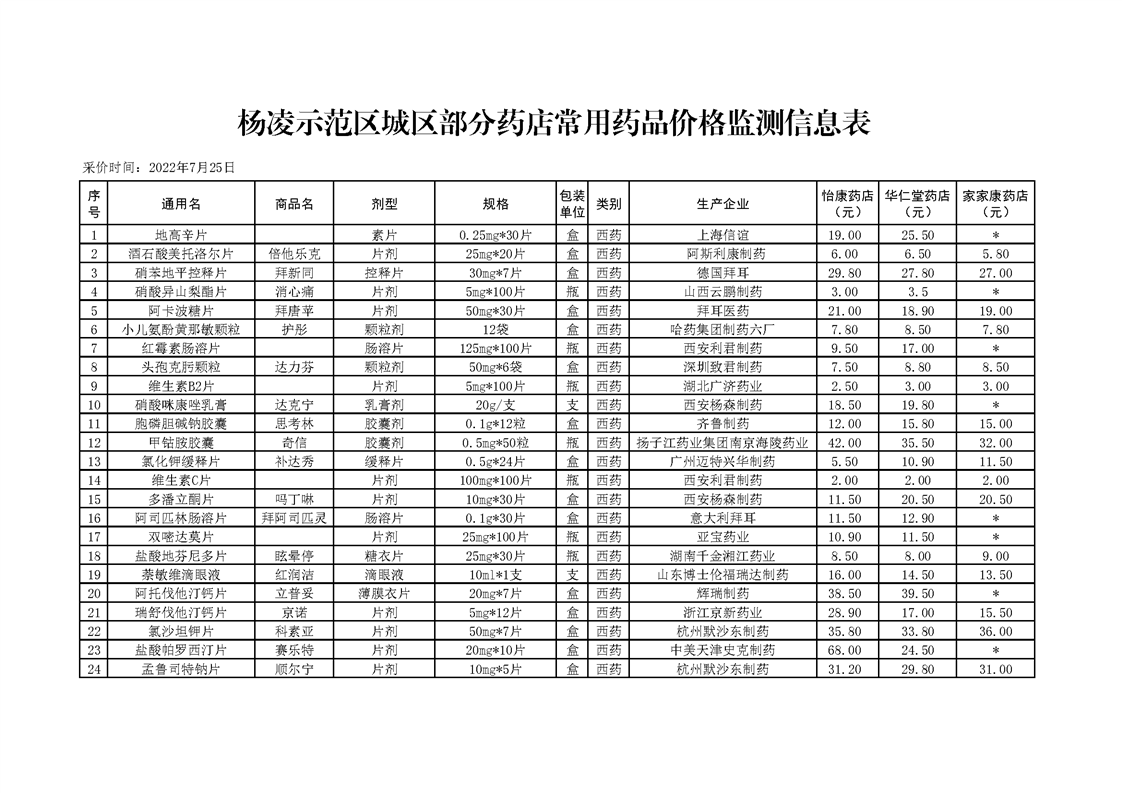 杨凌示范区城区部分药店常用药品价格监测信息表

采价时间：2022年7月25日

| 序号 | 通用名 | 商品名 | 剂型 | 规格 | 包装单位 | 类别 | 生产企业 | 怡康药店（元） | 华仁堂药店（元） | 家家康药店（元） |
|---|---|---|---|---|---|---|---|---|---|---|
| 1 | 地高辛片 |  | 素片 | 0.25mg*30片 | 盒 | 西药 | 上海信谊 | 19.00 | 25.50 | * |
| 2 | 酒石酸美托洛尔片 | 倍他乐克 | 片剂 | 25mg*20片 | 盒 | 西药 | 阿斯利康制药 | 6.00 | 6.50 | 5.80 |
| 3 | 硝苯地平控释片 | 拜新同 | 控释片 | 30mg*7片 | 盒 | 西药 | 德国拜耳 | 29.80 | 27.80 | 27.00 |
| 4 | 硝酸异山梨酯片 | 消心痛 | 片剂 | 5mg*100片 | 瓶 | 西药 | 山西云鹏制药 | 3.00 | 3.5 | * |
| 5 | 阿卡波糖片 | 拜唐苹 | 片剂 | 50mg*30片 | 盒 | 西药 | 拜耳医药 | 21.00 | 18.90 | 19.00 |
| 6 | 小儿氨酚黄那敏颗粒 | 护彤 | 颗粒剂 | 12袋 | 盒 | 西药 | 哈药集团制药六厂 | 7.80 | 8.50 | 7.80 |
| 7 | 红霉素肠溶片 |  | 肠溶片 | 125mg*100片 | 瓶 | 西药 | 西安利君制药 | 9.50 | 17.00 | * |
| 8 | 头孢克肟颗粒 | 达力芬 | 颗粒剂 | 50mg*6袋 | 盒 | 西药 | 深圳致君制药 | 7.50 | 8.80 | 8.50 |
| 9 | 维生素B2片 |  | 片剂 | 5mg*100片 | 瓶 | 西药 | 湖北广济药业 | 2.50 | 3.00 | 3.00 |
| 10 | 硝酸咪康唑乳膏 | 达克宁 | 乳膏剂 | 20g/支 | 支 | 西药 | 西安杨森制药 | 18.50 | 19.80 | * |
| 11 | 胞磷胆碱钠胶囊 | 思考林 | 胶囊剂 | 0.1g*12粒 | 盒 | 西药 | 齐鲁制药 | 12.00 | 15.80 | 15.00 |
| 12 | 甲钴胺胶囊 | 奇信 | 胶囊剂 | 0.5mg*50粒 | 瓶 | 西药 | 扬子江药业集团南京海陵药业 | 42.00 | 35.50 | 32.00 |
| 13 | 氯化钾缓释片 | 补达秀 | 缓释片 | 0.5g*24片 | 盒 | 西药 | 广州迈特兴华制药 | 5.50 | 10.90 | 11.50 |
| 14 | 维生素C片 |  | 片剂 | 100mg*100片 | 瓶 | 西药 | 西安利君制药 | 2.00 | 2.00 | 2.00 |
| 15 | 多潘立酮片 | 吗丁啉 | 片剂 | 10mg*30片 | 盒 | 西药 | 西安杨森制药 | 11.50 | 20.50 | 20.50 |
| 16 | 阿司匹林肠溶片 | 拜阿司匹灵 | 肠溶片 | 0.1g*30片 | 盒 | 西药 | 意大利拜耳 | 11.50 | 12.90 | * |
| 17 | 双嘧达莫片 |  | 片剂 | 25mg*100片 | 瓶 | 西药 | 亚宝药业 | 10.90 | 11.50 | * |
| 18 | 盐酸地芬尼多片 | 眩晕停 | 糖衣片 | 25mg*30片 | 瓶 | 西药 | 湖南千金湘江药业 | 8.50 | 8.00 | 9.00 |
| 19 | 萘敏维滴眼液 | 红润洁 | 滴眼液 | 10ml*1支 | 支 | 西药 | 山东博士伦福瑞达制药 | 16.00 | 14.50 | 13.50 |
| 20 | 阿托伐他汀钙片 | 立普妥 | 薄膜衣片 | 20mg*7片 | 盒 | 西药 | 辉瑞制药 | 38.50 | 39.50 | * |
| 21 | 瑞舒伐他汀钙片 | 京诺 | 片剂 | 5mg*12片 | 盒 | 西药 | 浙江京新药业 | 28.90 | 17.00 | 15.50 |
| 22 | 氯沙坦钾片 | 科素亚 | 片剂 | 50mg*7片 | 盒 | 西药 | 杭州默沙东制药 | 35.80 | 33.80 | 36.00 |
| 23 | 盐酸帕罗西汀片 | 赛乐特 | 片剂 | 20mg*10片 | 盒 | 西药 | 中美天津史克制药 | 68.00 | 24.50 | * |
| 24 | 孟鲁司特钠片 | 顺尔宁 | 片剂 | 10mg*5片 | 盒 | 西药 | 杭州默沙东制药 | 31.20 | 29.80 | 31.00 |